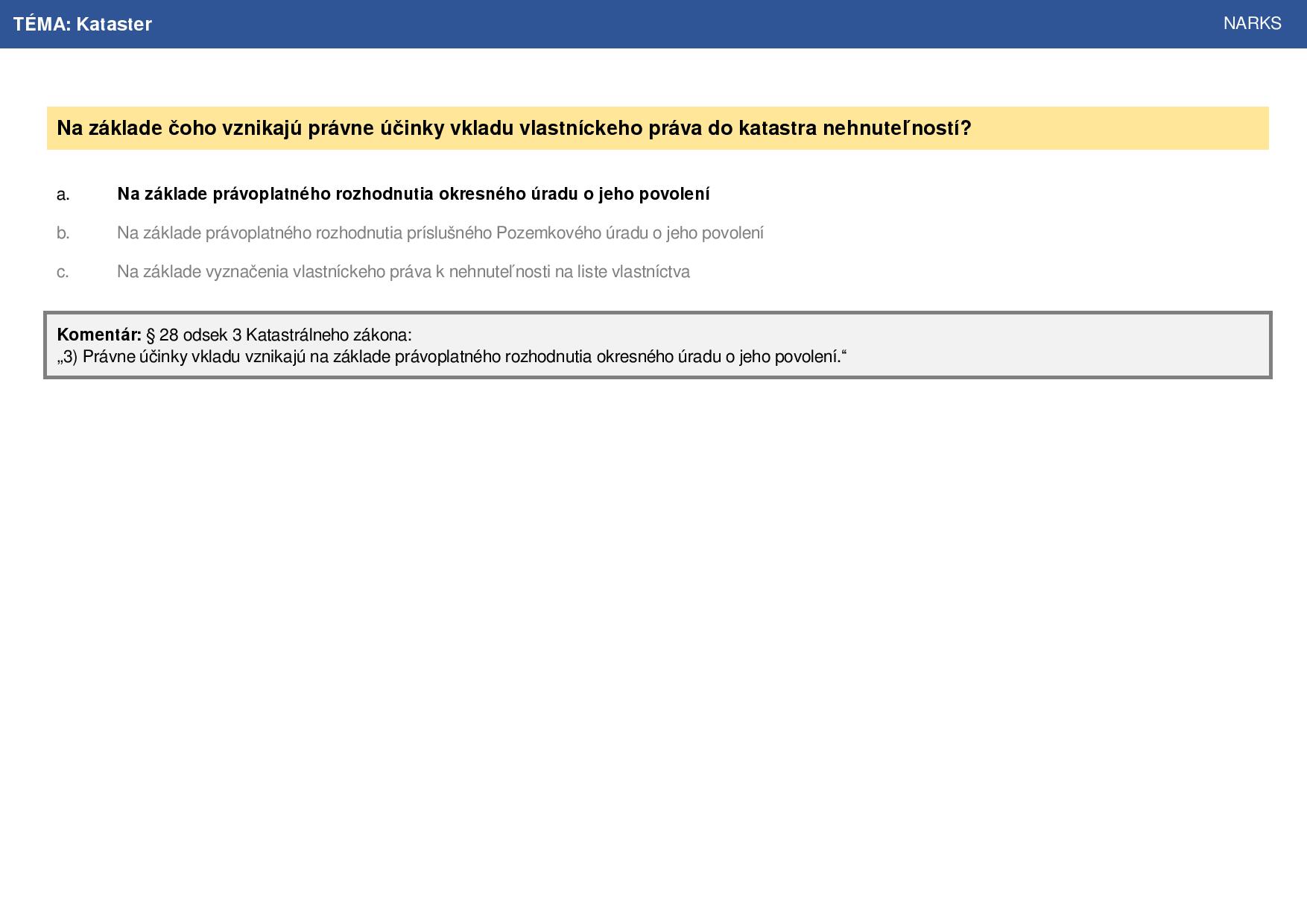 TÉMA: Kataster

NARKS

Na základe čoho vznikajú právne účinky vkladu vlastníckeho práva do katastra nehnuteľností?

a. Na základe právoplatného rozhodnutia okresného úradu o jeho povolení

b. Na základe právoplatného rozhodnutia príslušného Pozemkového úradu o jeho povolení

c. Na základe vyznačenia vlastníckeho práva k nehnuteľnosti na liste vlastníctva

Komentár: § 28 odsek 3 Katastrálneho zákona:
„3) Právne účinky vkladu vznikajú na základe právoplatného rozhodnutia okresného úradu o jeho povolení.“